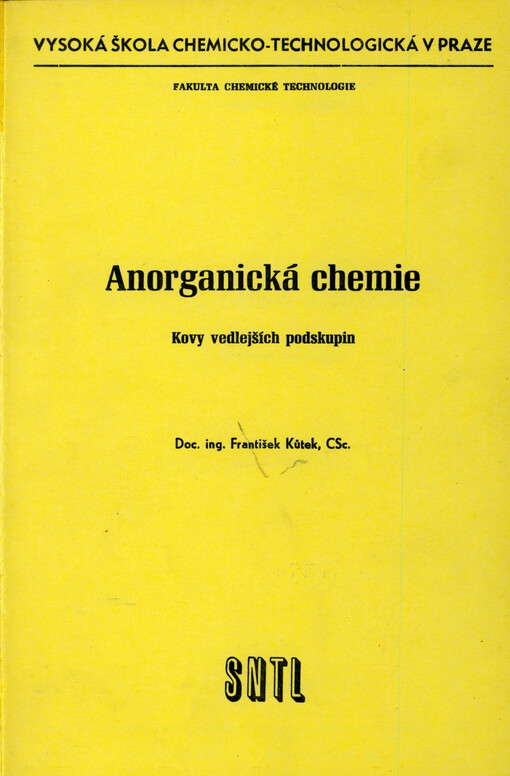 VYSOKÁ ŠKOLA CHEMICKO-TECHNOLOGICKÁ V PRAZE

FAKULTA CHEMICKÉ TECHNOLOGIE

Anorganická chemie

Kovy vedlejších podskupin

Doc. ing. František Kůtek, CSc.

SNTL